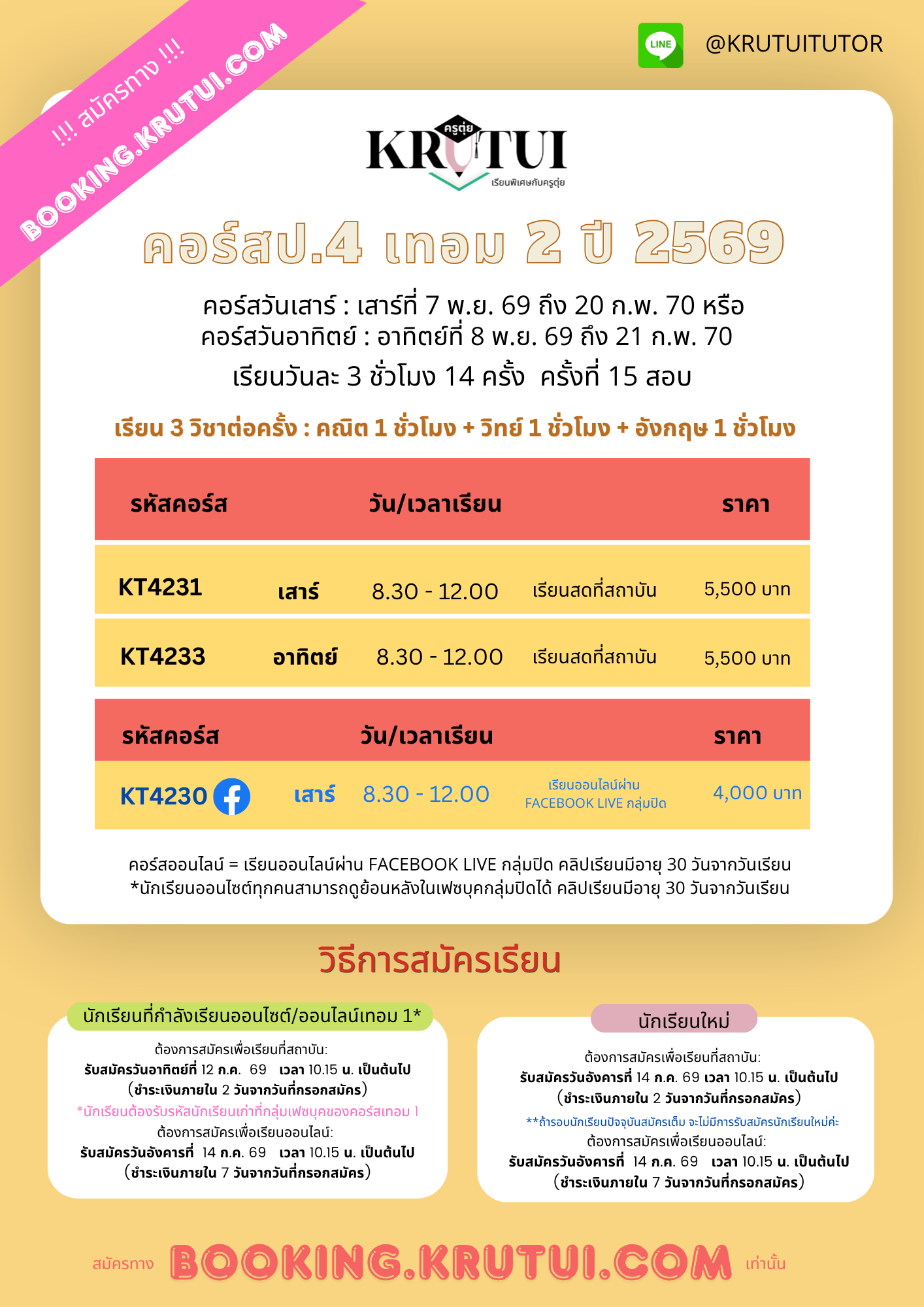 !!! สมัครทาง !!!
BOOKING.KRUTUI.COM

LINE @KRUTUITUTOR

ครูตุ่ย KRUTUI เรียนพิเศษกับครูตุ่ย

คอร์สป.4 เทอม 2 ปี 2569

คอร์สวันเสาร์ : เสาร์ที่ 7 พ.ย. 69 ถึง 20 ก.พ. 70 หรือ
คอร์สวันอาทิตย์ : อาทิตย์ที่ 8 พ.ย. 69 ถึง 21 ก.พ. 70
เรียนวันละ 3 ชั่วโมง 14 ครั้ง ครั้งที่ 15 สอบ

เรียน 3 วิชาต่อครั้ง : คณิต 1 ชั่วโมง + วิทย์ 1 ชั่วโมง + อังกฤษ 1 ชั่วโมง

| รหัสคอร์ส | วัน/เวลาเรียน | | | ราคา |
|---|---|---|---|---|
| KT4231 | เสาร์ | 8.30 - 12.00 | เรียนสดที่สถาบัน | 5,500 บาท |
| KT4233 | อาทิตย์ | 8.30 - 12.00 | เรียนสดที่สถาบัน | 5,500 บาท |

| รหัสคอร์ส | วัน/เวลาเรียน | | | ราคา |
|---|---|---|---|---|
| KT4230 | เสาร์ | 8.30 - 12.00 | เรียนออนไลน์ผ่าน FACEBOOK LIVE กลุ่มปิด | 4,000 บาท |

คอร์สออนไลน์ = เรียนออนไลน์ผ่าน FACEBOOK LIVE กลุ่มปิด คลิปเรียนมีอายุ 30 วันจากวันเรียน
*นักเรียนออนไซต์ทุกคนสามารถดูย้อนหลังในเฟซบุคกลุ่มปิดได้ คลิปเรียนมีอายุ 30 วันจากวันเรียน

วิธีการสมัครเรียน

นักเรียนที่กำลังเรียนออนไซต์/ออนไลน์เทอม 1*
ต้องการสมัครเพื่อเรียนที่สถาบัน:
รับสมัครวันอาทิตย์ที่ 12 ก.ค. 69 เวลา 10.15 น. เป็นต้นไป
(ชำระเงินภายใน 2 วันจากวันที่กรอกสมัคร)
*นักเรียนต้องรับรหัสนักเรียนเก่าที่กลุ่มเฟซบุคของคอร์สเทอม 1
ต้องการสมัครเพื่อเรียนออนไลน์:
รับสมัครวันอังคารที่ 14 ก.ค. 69 เวลา 10.15 น. เป็นต้นไป
(ชำระเงินภายใน 7 วันจากวันที่กรอกสมัคร)

นักเรียนใหม่
ต้องการสมัครเพื่อเรียนที่สถาบัน:
รับสมัครวันอังคารที่ 14 ก.ค. 69 เวลา 10.15 น. เป็นต้นไป
(ชำระเงินภายใน 2 วันจากวันที่กรอกสมัคร)
**ถ้ารอบนักเรียนปัจจุบันสมัครเต็ม จะไม่มีการรับสมัครนักเรียนใหม่ค่ะ
ต้องการสมัครเพื่อเรียนออนไลน์:
รับสมัครวันอังคารที่ 14 ก.ค. 69 เวลา 10.15 น. เป็นต้นไป
(ชำระเงินภายใน 7 วันจากวันที่กรอกสมัคร)

สมัครทาง BOOKING.KRUTUI.COM เท่านั้น